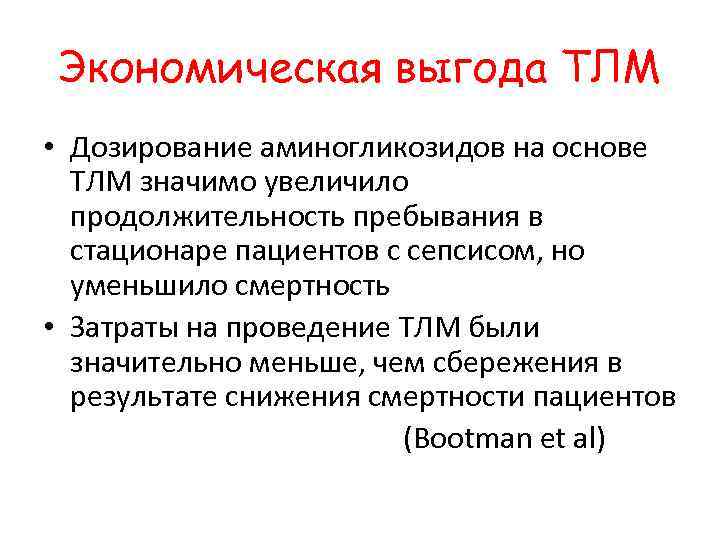 Экономическая выгода ТЛМ

• Дозирование аминогликозидов на основе ТЛМ значимо увеличило продолжительность пребывания в стационаре пациентов с сепсисом, но уменьшило смертность

• Затраты на проведение ТЛМ были значительно меньше, чем сбережения в результате снижения смертности пациентов

(Bootman et al)